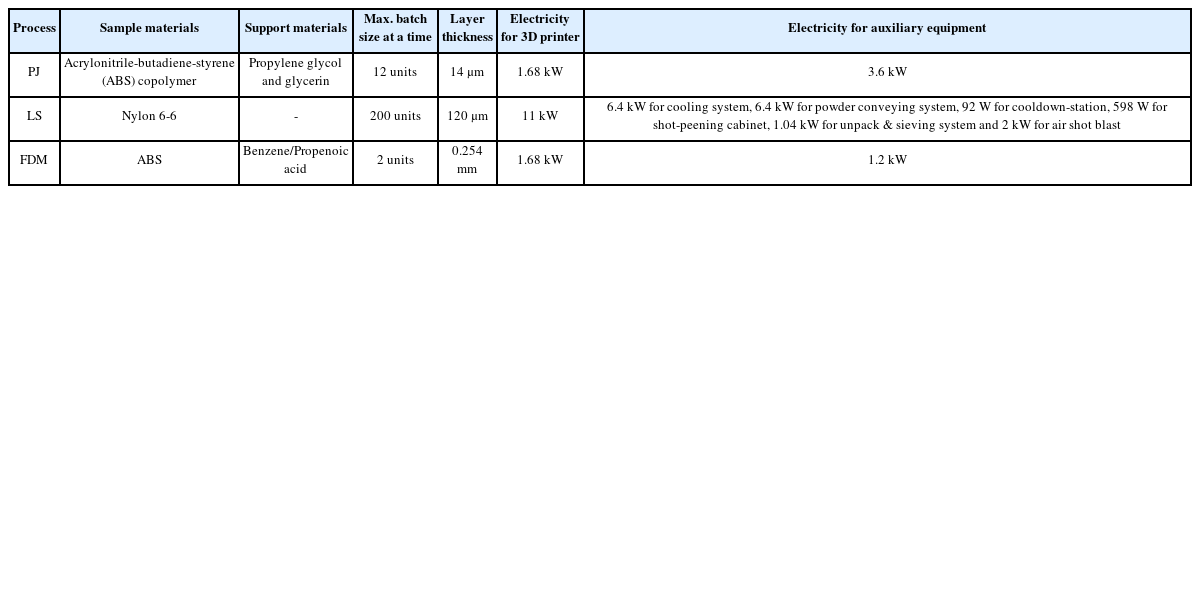 | Process | Sample materials | Support materials | Max. batch size at a time | Layer thickness | Electricity for 3D printer | Electricity for auxiliary equipment |
|---|---|---|---|---|---|---|
| PJ | Acrylonitrile-butadiene-styrene (ABS) copolymer | Propylene glycol and glycerin | 12 units | 14 μm | 1.68 kW | 3.6 kW |
| LS | Nylon 6-6 | - | 200 units | 120 μm | 11 kW | 6.4 kW for cooling system, 6.4 kW for powder conveying system, 92 W for cooldown-station, 598 W for shot-peening cabinet, 1.04 kW for unpack & sieving system and 2 kW for air shot blast |
| FDM | ABS | Benzene/Propenoic acid | 2 units | 0.254 mm | 1.68 kW | 1.2 kW |